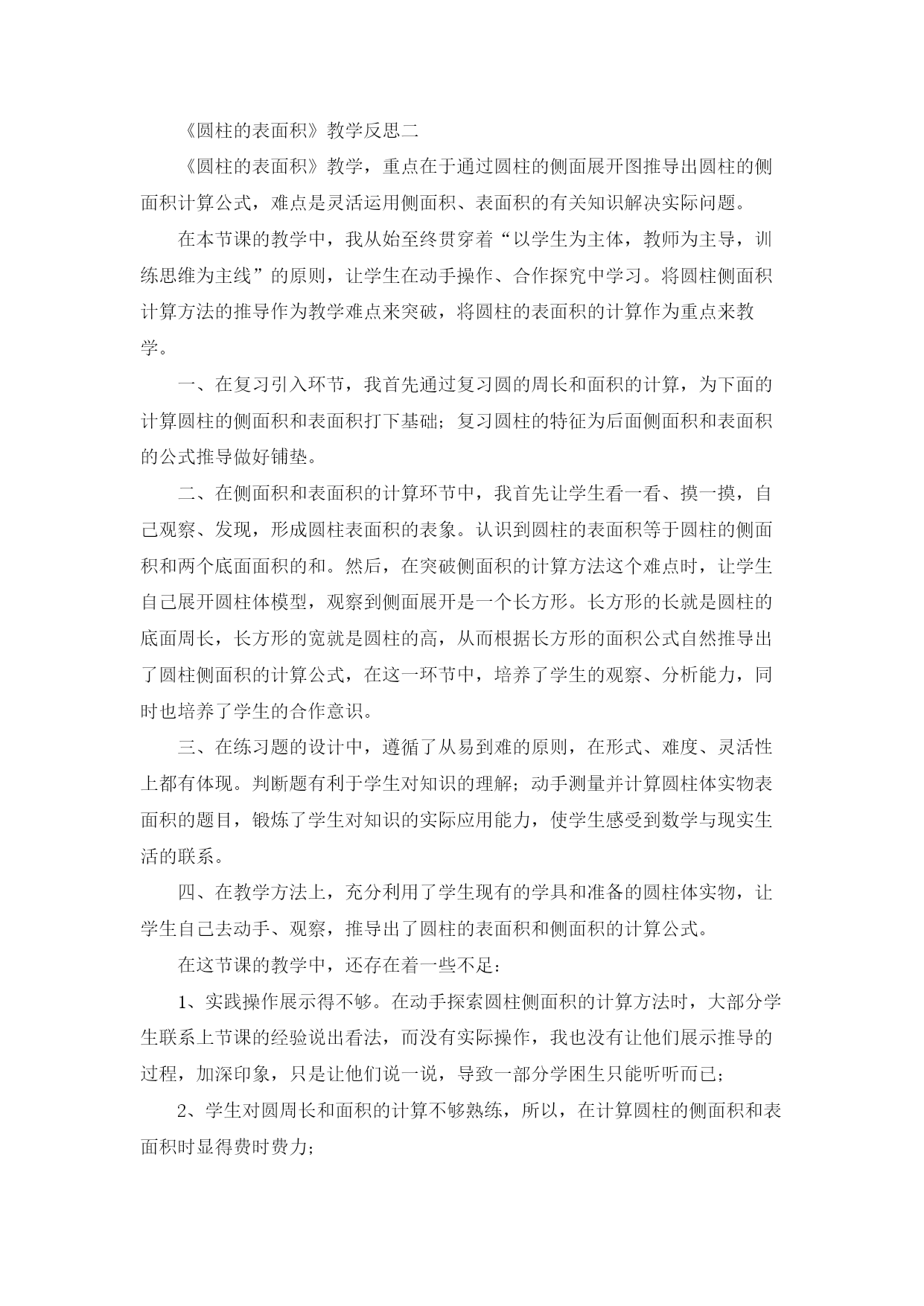 《圆柱的表面积》教学反思二

《圆柱的表面积》教学，重点在于通过圆柱的侧面展开图推导出圆柱的侧面积计算公式，难点是灵活运用侧面积、表面积的有关知识解决实际问题。

在本节课的教学中，我从始至终贯穿着“以学生为主体，教师为主导，训练思维为主线”的原则，让学生在动手操作、合作探究中学习。将圆柱侧面积计算方法的推导作为教学难点来突破，将圆柱的表面积的计算作为重点来教学。

一、在复习引入环节，我首先通过复习圆的周长和面积的计算，为下面的计算圆柱的侧面积和表面积打下基础；复习圆柱的特征为后面侧面积和表面积的公式推导做好铺垫。

二、在侧面积和表面积的计算环节中，我首先让学生看一看、摸一摸，自己观察、发现，形成圆柱表面积的表象。认识到圆柱的表面积等于圆柱的侧面积和两个底面面积的和。然后，在突破侧面积的计算方法这个难点时，让学生自己展开圆柱体模型，观察到侧面展开是一个长方形。长方形的长就是圆柱的底面周长，长方形的宽就是圆柱的高，从而根据长方形的面积公式自然推导出了圆柱侧面积的计算公式，在这一环节中，培养了学生的观察、分析能力，同时也培养了学生的合作意识。

三、在练习题的设计中，遵循了从易到难的原则，在形式、难度、灵活性上都有体现。判断题有利于学生对知识的理解；动手测量并计算圆柱体实物表面积的题目，锻炼了学生对知识的实际应用能力，使学生感受到数学与现实生活的联系。

四、在教学方法上，充分利用了学生现有的学具和准备的圆柱体实物，让学生自己去动手、观察，推导出了圆柱的表面积和侧面积的计算公式。

在这节课的教学中，还存在着一些不足：

1、实践操作展示得不够。在动手探索圆柱侧面积的计算方法时，大部分学生联系上节课的经验说出看法，而没有实际操作，我也没有让他们展示推导的过程，加深印象，只是让他们说一说，导致一部分学困生只能听听而已；

2、学生对圆周长和面积的计算不够熟练，所以，在计算圆柱的侧面积和表面积时显得费时费力；